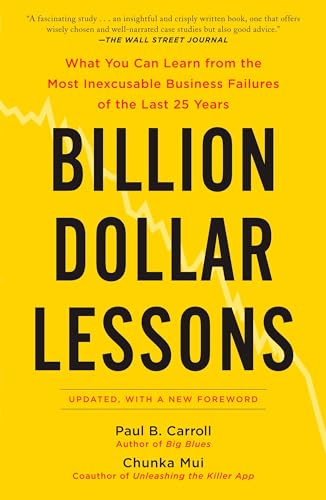 "A fascinating study . . . an insightful and crisply written book, one that offers wisely chosen and well-narrated case studies but also good advice."
—THE WALL STREET JOURNAL

What You Can Learn from the Most Inexcusable Business Failures of the Last 25 Years

BILLION DOLLAR LESSONS

UPDATED, WITH A NEW FOREWORD

Paul B. Carroll
Author of Big Blues

Chunka Mui
Coauthor of Unleashing the Killer App